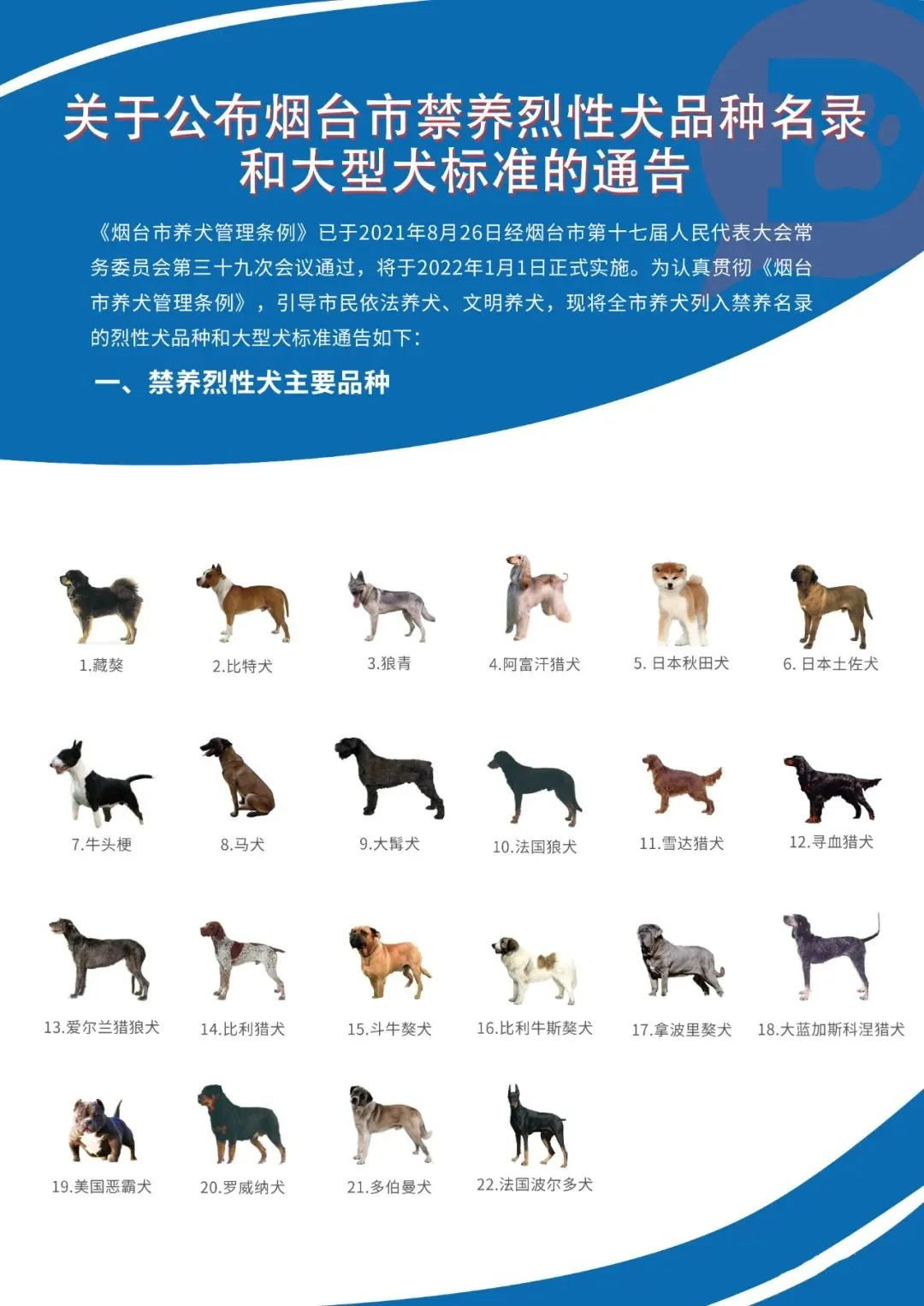 关于公布烟台市禁养烈性犬品种名录和大型犬标准的通告

《烟台市养犬管理条例》已于2021年8月26日经烟台市第十七届人民代表大会常务委员会第三十九次会议通过，将于2022年1月1日正式实施。为认真贯彻《烟台市养犬管理条例》，引导市民依法养犬、文明养犬，现将全市养犬列入禁养名录的烈性犬品种和大型犬标准通告如下：

一、禁养烈性犬主要品种

1.藏獒
2.比特犬
3.狼青
4.阿富汗猎犬
5. 日本秋田犬
6. 日本土佐犬
7.牛头梗
8.马犬
9.大髯犬
10.法国狼犬
11.雪达猎犬
12.寻血猎犬
13.爱尔兰猎狼犬
14.比利猎犬
15.斗牛獒犬
16.比利牛斯獒犬
17.拿波里獒犬
18.大蓝加斯科涅猎犬
19.美国恶霸犬
20.罗威纳犬
21.多伯曼犬
22.法国波尔多犬